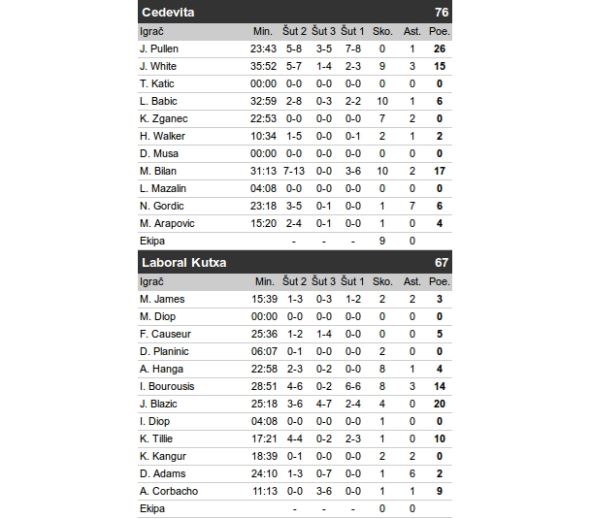 | Cedevita | | | | | | | 76 |
|---|---|---|---|---|---|---|---|
| Igrač | Min. | Šut 2 | Šut 3 | Šut 1 | Sko. | Ast. | Poe. |
| J. Pullen | 23:43 | 5-8 | 3-5 | 7-8 | 0 | 1 | 26 |
| J. White | 35:52 | 5-7 | 1-4 | 2-3 | 9 | 3 | 15 |
| T. Katic | 00:00 | 0-0 | 0-0 | 0-0 | 0 | 0 | 0 |
| L. Babic | 32:59 | 2-8 | 0-3 | 2-2 | 10 | 1 | 6 |
| K. Zganec | 22:53 | 0-0 | 0-0 | 0-0 | 7 | 2 | 0 |
| H. Walker | 10:34 | 1-5 | 0-0 | 0-1 | 2 | 1 | 2 |
| D. Musa | 00:00 | 0-0 | 0-0 | 0-0 | 0 | 0 | 0 |
| M. Bilan | 31:13 | 7-13 | 0-0 | 3-6 | 10 | 2 | 17 |
| L. Mazalin | 04:08 | 0-0 | 0-0 | 0-0 | 0 | 0 | 0 |
| N. Gordic | 23:18 | 3-5 | 0-1 | 0-0 | 1 | 7 | 6 |
| M. Arapovic | 15:20 | 2-4 | 0-1 | 0-0 | 1 | 0 | 4 |
| Ekipa | | - | - | - | 9 | 0 | |

| Laboral Kutxa | | | | | | | 67 |
|---|---|---|---|---|---|---|---|
| Igrač | Min. | Šut 2 | Šut 3 | Šut 1 | Sko. | Ast. | Poe. |
| M. James | 15:39 | 1-3 | 0-3 | 1-2 | 2 | 2 | 3 |
| M. Diop | 00:00 | 0-0 | 0-0 | 0-0 | 0 | 0 | 0 |
| F. Causeur | 25:36 | 1-2 | 1-4 | 0-0 | 0 | 0 | 5 |
| D. Planinic | 06:07 | 0-1 | 0-0 | 0-0 | 2 | 0 | 0 |
| A. Hanga | 22:58 | 2-3 | 0-2 | 0-0 | 8 | 1 | 4 |
| I. Bourousis | 28:51 | 4-6 | 0-2 | 6-6 | 8 | 3 | 14 |
| J. Blazic | 25:18 | 3-6 | 4-7 | 2-4 | 4 | 0 | 20 |
| I. Diop | 04:08 | 0-0 | 0-0 | 0-0 | 1 | 0 | 0 |
| K. Tillie | 17:21 | 4-4 | 0-2 | 2-3 | 1 | 0 | 10 |
| K. Kangur | 18:39 | 0-1 | 0-0 | 0-0 | 2 | 2 | 0 |
| D. Adams | 24:10 | 1-3 | 0-7 | 0-0 | 1 | 6 | 2 |
| A. Corbacho | 11:13 | 0-0 | 3-6 | 0-0 | 1 | 1 | 9 |
| Ekipa | | - | - | - | 0 | 0 | |